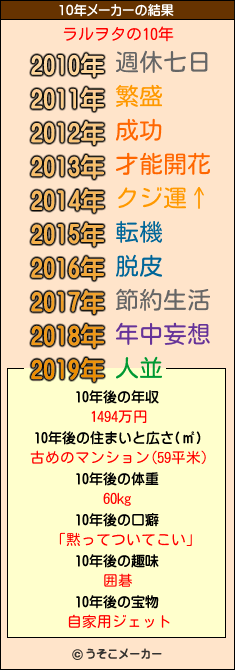 10年メーカーの結果

ラルヲタの10年

2010年 週休七日
2011年 繁盛
2012年 成功
2013年 才能開花
2014年 クジ運↑
2015年 転機
2016年 脱皮
2017年 節約生活
2018年 年中妄想
2019年 人並

10年後の年収
1494万円
10年後の住まいと広さ(㎡)
古めのマンション(59平米)
10年後の体重
60kg
10年後の口癖
「黙ってついてこい」
10年後の趣味
囲碁
10年後の宝物
自家用ジェット

© うそこメーカー